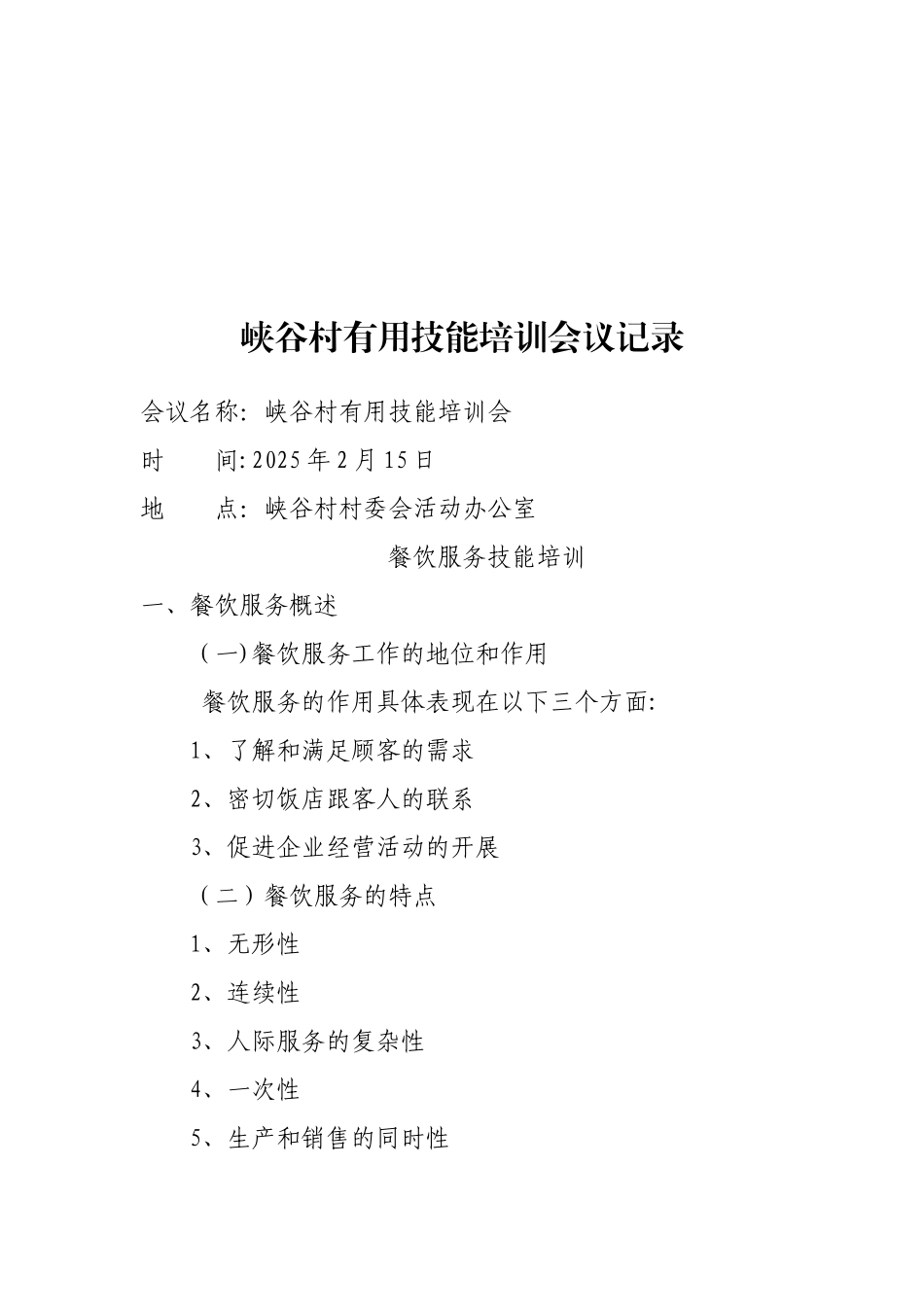 峡谷村有用技能培训会议记录

会议名称：峡谷村有用技能培训会

时　　间：2025年2月15日

地　　点：峡谷村村委会活动办公室

餐饮服务技能培训

一、餐饮服务概述

（一）餐饮服务工作的地位和作用

餐饮服务的作用具体表现在以下三个方面：

1、了解和满足顾客的需求

2、密切饭店跟客人的联系

3、促进企业经营活动的开展

（二）餐饮服务的特点

1、无形性

2、连续性

3、人际服务的复杂性

4、一次性

5、生产和销售的同时性